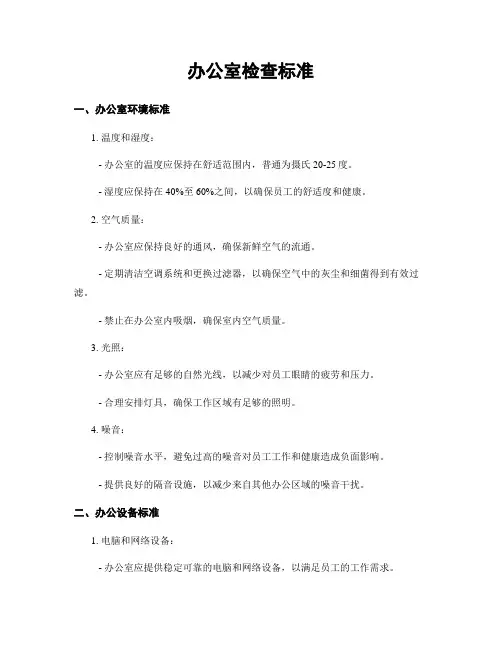 办公室检查标准

一、办公室环境标准

1. 温度和湿度：

- 办公室的温度应保持在舒适范围内，普通为摄氏 20-25 度。

- 湿度应保持在 40%至 60%之间，以确保员工的舒适度和健康。

2. 空气质量：

- 办公室应保持良好的通风，确保新鲜空气的流通。

- 定期清洁空调系统和更换过滤器，以确保空气中的灰尘和细菌得到有效过滤。

- 禁止在办公室内吸烟，确保室内空气质量。

3. 光照：

- 办公室应有足够的自然光线，以减少对员工眼睛的疲劳和压力。

- 合理安排灯具，确保工作区域有足够的照明。

4. 噪音：

- 控制噪音水平，避免过高的噪音对员工工作和健康造成负面影响。

- 提供良好的隔音设施，以减少来自其他办公区域的噪音干扰。

二、办公设备标准

1. 电脑和网络设备：

- 办公室应提供稳定可靠的电脑和网络设备，以满足员工的工作需求。